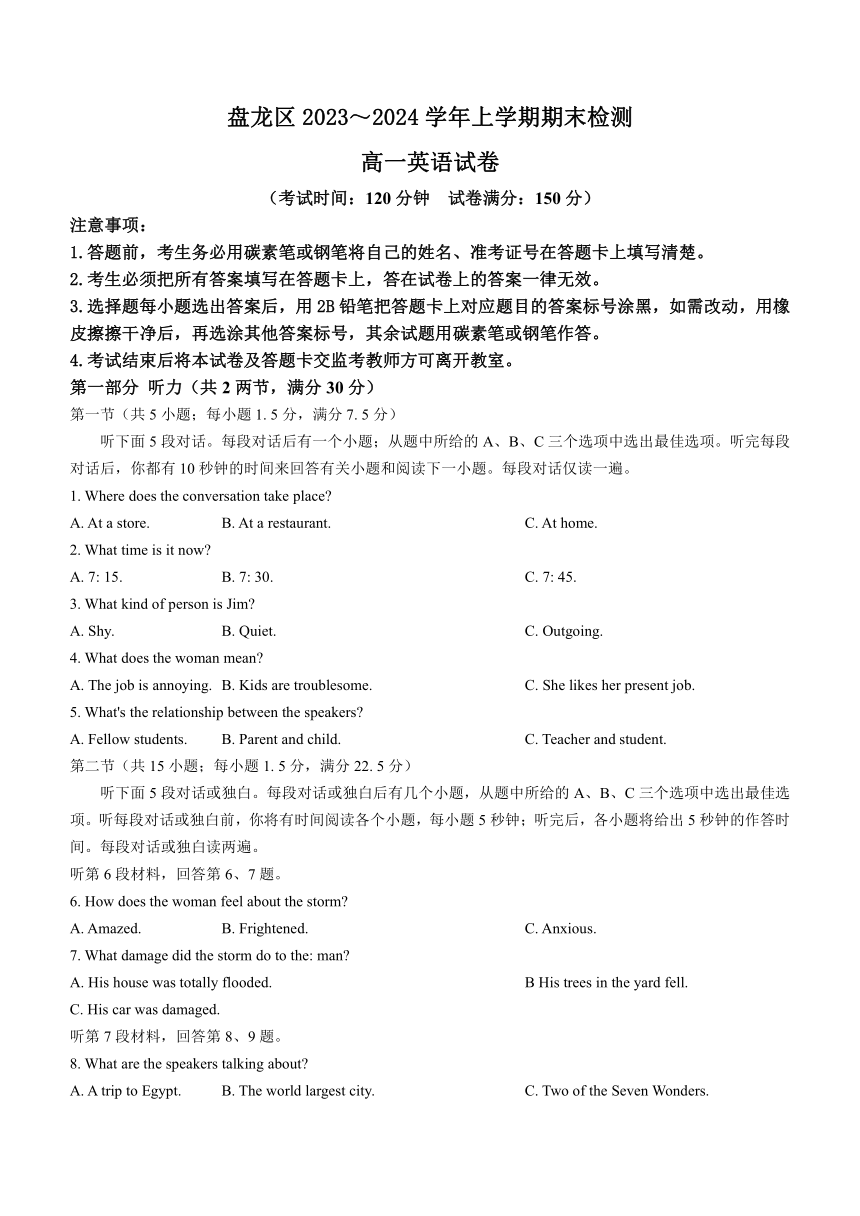 盘龙区 2023～2024 学年上学期期末检测

高一英语试卷

（考试时间：120 分钟　试卷满分：150 分）

注意事项：

1.答题前，考生务必用碳素笔或钢笔将自己的姓名、准考证号在答题卡上填写清楚。

2.考生必须把所有答案填写在答题卡上，答在试卷上的答案一律无效。

3.选择题每小题选出答案后，用 2B 铅笔把答题卡上对应题目的答案标号涂黑，如需改动，用橡皮擦擦干净后，再选涂其他答案标号，其余试题用碳素笔或钢笔作答。

4.考试结束后将本试卷及答题卡交监考教师方可离开教室。

第一部分 听力（共 2 两节，满分 30 分）

第一节（共 5 小题；每小题 1. 5 分，满分 7. 5 分）

听下面 5 段对话。每段对话后有一个小题；从题中所给的 A、B、C 三个选项中选出最佳选项。听完每段对话后，你都有 10 秒钟的时间来回答有关小题和阅读下一小题。每段对话仅读一遍。

1. Where does the conversation take place?

A. At a store.　B. At a restaurant.　C. At home.

2. What time is it now?

A. 7: 15.　B. 7: 30.　C. 7: 45.

3. What kind of person is Jim?

A. Shy.　B. Quiet.　C. Outgoing.

4. What does the woman mean?

A. The job is annoying.　B. Kids are troublesome.　C. She likes her present job.

5. What's the relationship between the speakers?

A. Fellow students.　B. Parent and child.　C. Teacher and student.

第二节（共 15 小题；每小题 1. 5 分，满分 22. 5 分）

听下面 5 段对话或独白。每段对话或独白后有几个小题，从题中所给的 A、B、C 三个选项中选出最佳选项。听每段对话或独白前，你将有时间阅读各个小题，每小题 5 秒钟；听完后，各小题将给出 5 秒钟的作答时间。每段对话或独白读两遍。

听第 6 段材料，回答第 6、7 题。

6. How does the woman feel about the storm?

A. Amazed.　B. Frightened.　C. Anxious.

7. What damage did the storm do to the: man?

A. His house was totally flooded.　B His trees in the yard fell.

C. His car was damaged.

听第 7 段材料，回答第 8、9 题。

8. What are the speakers talking about?

A. A trip to Egypt.　B. The world largest city.　C. Two of the Seven Wonders.